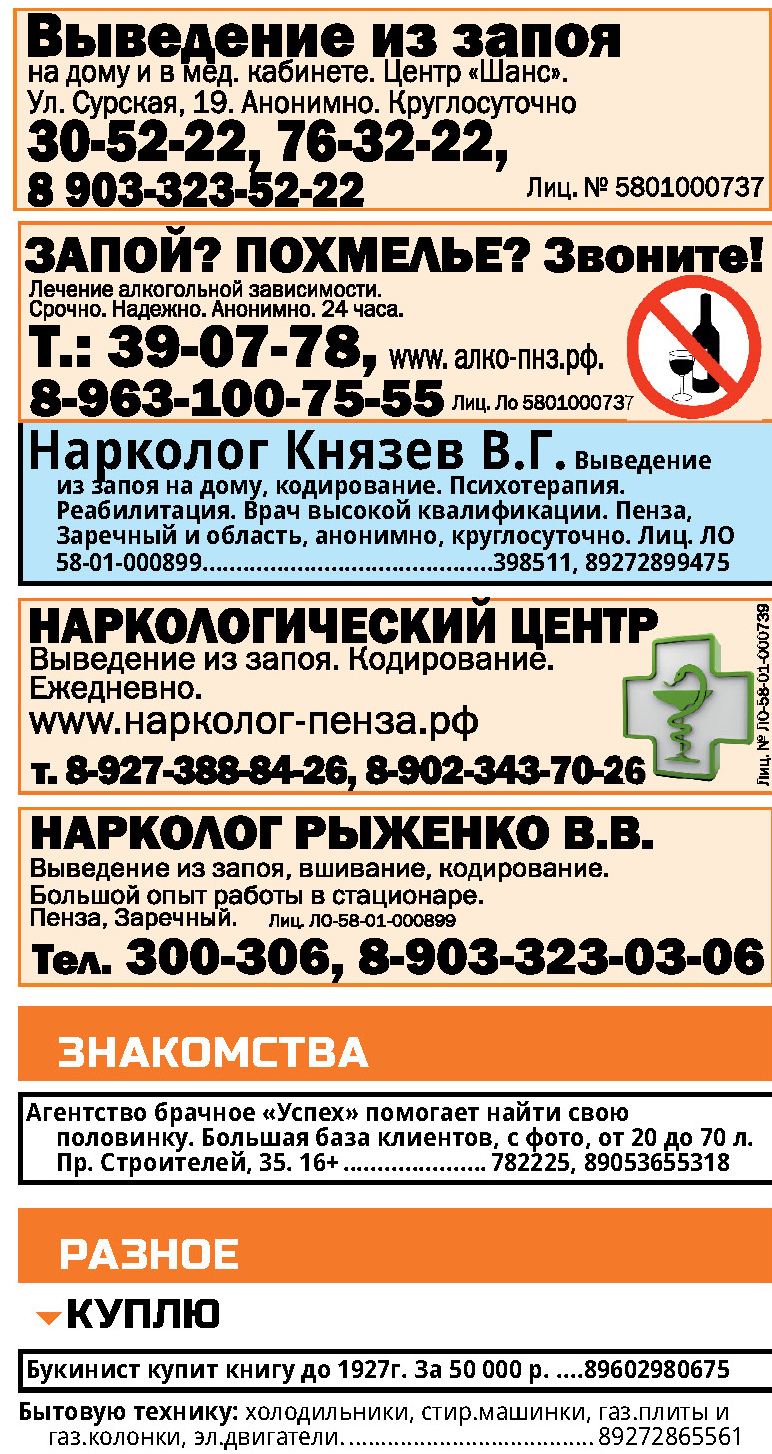 Выведение из запоя
на дому и в мед. кабинете. Центр «Шанс».
Ул. Сурская, 19. Анонимно. Круглосуточно
30-52-22, 76-32-22,
8 903-323-52-22 Лиц. № 5801000737

ЗАПОЙ? ПОХМЕЛЬЕ? Звоните!
Лечение алкогольной зависимости.
Срочно. Надежно. Анонимно. 24 часа.
Т.: 39-07-78, www. алко-пнз.рф.
8-963-100-75-55 Лиц. Ло 5801000737

Нарколог Князев В.Г. Выведение из запоя на дому, кодирование. Психотерапия. Реабилитация. Врач высокой квалификации. Пенза, Заречный и область, анонимно, круглосуточно. Лиц. ЛО 58-01-000899 398511, 89272899475

НАРКОЛОГИЧЕСКИЙ ЦЕНТР
Выведение из запоя. Кодирование.
Ежедневно.
www.нарколог-пенза.рф
т. 8-927-388-84-26, 8-902-343-70-26
Лиц. № ЛО-58-01-000739

НАРКОЛОГ РЫЖЕНКО В.В.
Выведение из запоя, вшивание, кодирование.
Большой опыт работы в стационаре.
Пенза, Заречный. Лиц. ЛО-58-01-000899
Тел. 300-306, 8-903-323-03-06

ЗНАКОМСТВА

Агентство брачное «Успех» помогает найти свою половинку. Большая база клиентов, с фото, от 20 до 70 л. Пр. Строителей, 35. 16+ 782225, 89053655318

РАЗНОЕ

КУПЛЮ

Букинист купит книгу до 1927г. За 50 000 р. 89602980675

Бытовую технику: холодильники, стир.машинки, газ.плиты и газ.колонки, эл.двигатели. 89272865561